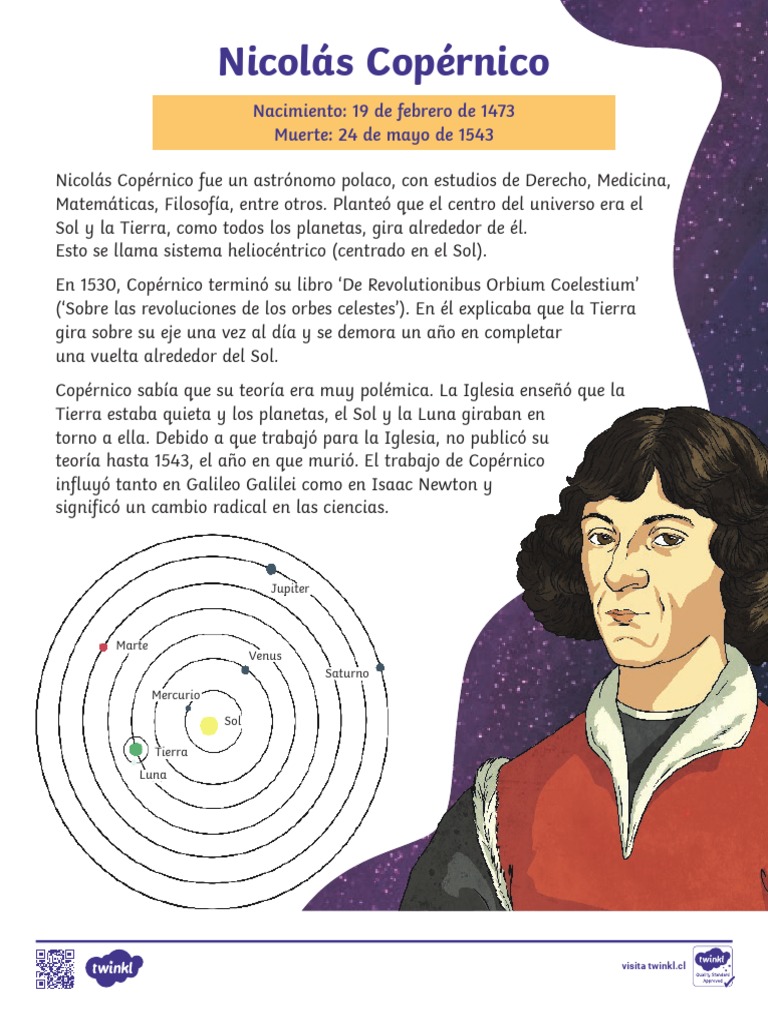 Nicolás Copérnico

Nacimiento: 19 de febrero de 1473
Muerte: 24 de mayo de 1543

Nicolás Copérnico fue un astrónomo polaco, con estudios de Derecho, Medicina, Matemáticas, Filosofía, entre otros. Planteó que el centro del universo era el Sol y la Tierra, como todos los planetas, gira alrededor de él.
Esto se llama sistema heliocéntrico (centrado en el Sol).

En 1530, Copérnico terminó su libro 'De Revolutionibus Orbium Coelestium' ('Sobre las revoluciones de los orbes celestes'). En él explicaba que la Tierra gira sobre su eje una vez al día y se demora un año en completar una vuelta alrededor del Sol.

Copérnico sabía que su teoría era muy polémica. La Iglesia enseñó que la Tierra estaba quieta y los planetas, el Sol y la Luna giraban en torno a ella. Debido a que trabajó para la Iglesia, no publicó su teoría hasta 1543, el año en que murió. El trabajo de Copérnico influyó tanto en Galileo Galilei como en Isaac Newton y significó un cambio radical en las ciencias.

Jupiter
Marte
Venus
Saturno
Mercurio
Sol
Tierra
Luna

twinkl
visita twinkl.cl
twinkl Quality Standard Approved